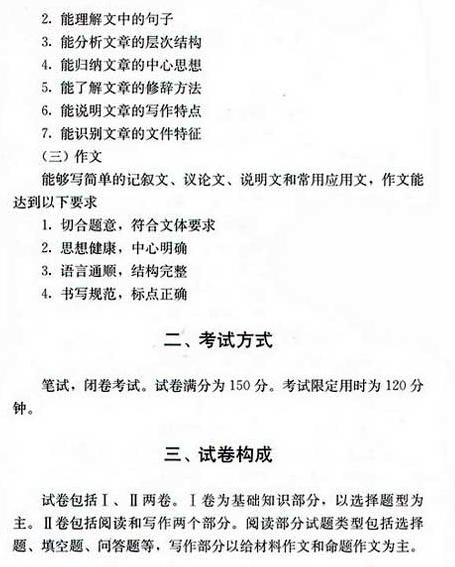 2. 能理解文中的句子
3. 能分析文章的层次结构
4. 能归纳文章的中心思想
5. 能了解文章的修辞方法
6. 能说明文章的写作特点
7. 能识别文章的文件特征
（三）作文
能够写简单的记叙文、议论文、说明文和常用应用文，作文能达到以下要求
1. 切合题意，符合文体要求
2. 思想健康，中心明确
3. 语言通顺，结构完整
4. 书写规范，标点正确

二、考试方式

笔试，闭卷考试。试卷满分为 150 分。考试限定用时为 120 分钟。

三、试卷构成

试卷包括Ⅰ、Ⅱ两卷。Ⅰ卷为基础知识部分，以选择题型为主。Ⅱ卷包括阅读和写作两个部分。阅读部分试题类型包括选择题、填空题、问答题等，写作部分以给材料作文和命题作文为主。